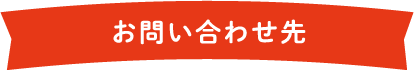 お問い合わせ先